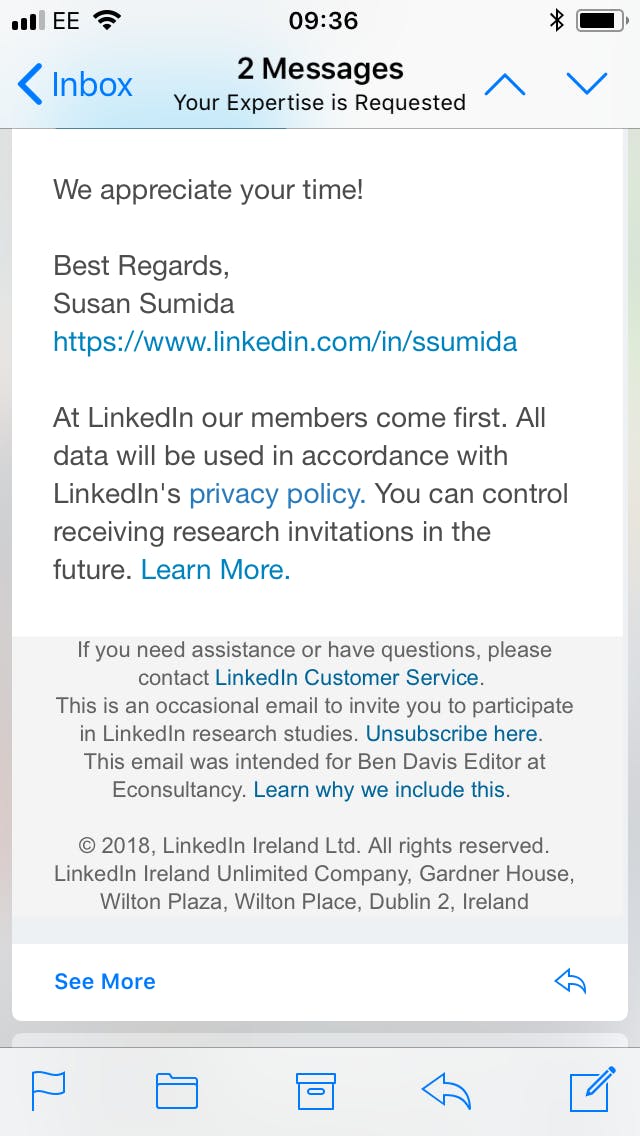 EE 09:36

Inbox
2 Messages
Your Expertise is Requested

We appreciate your time!

Best Regards,
Susan Sumida
https://www.linkedin.com/in/ssumida

At LinkedIn our members come first. All data will be used in accordance with LinkedIn's privacy policy. You can control receiving research invitations in the future. Learn More.

If you need assistance or have questions, please contact LinkedIn Customer Service.
This is an occasional email to invite you to participate in LinkedIn research studies. Unsubscribe here.
This email was intended for Ben Davis Editor at Econsultancy. Learn why we include this.

© 2018, LinkedIn Ireland Ltd. All rights reserved.
LinkedIn Ireland Unlimited Company, Gardner House, Wilton Plaza, Wilton Place, Dublin 2, Ireland

See More